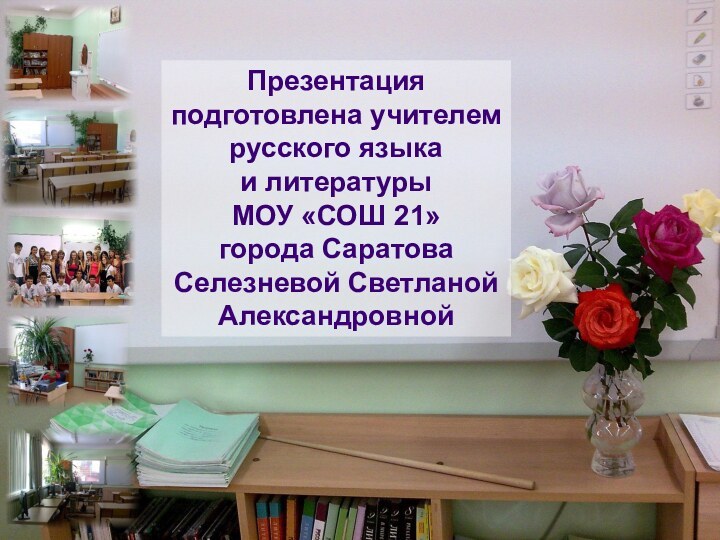 Презентация подготовлена учителем русского языка и литературы МОУ «СОШ 21» города Саратова Селезневой Светланой Александровной